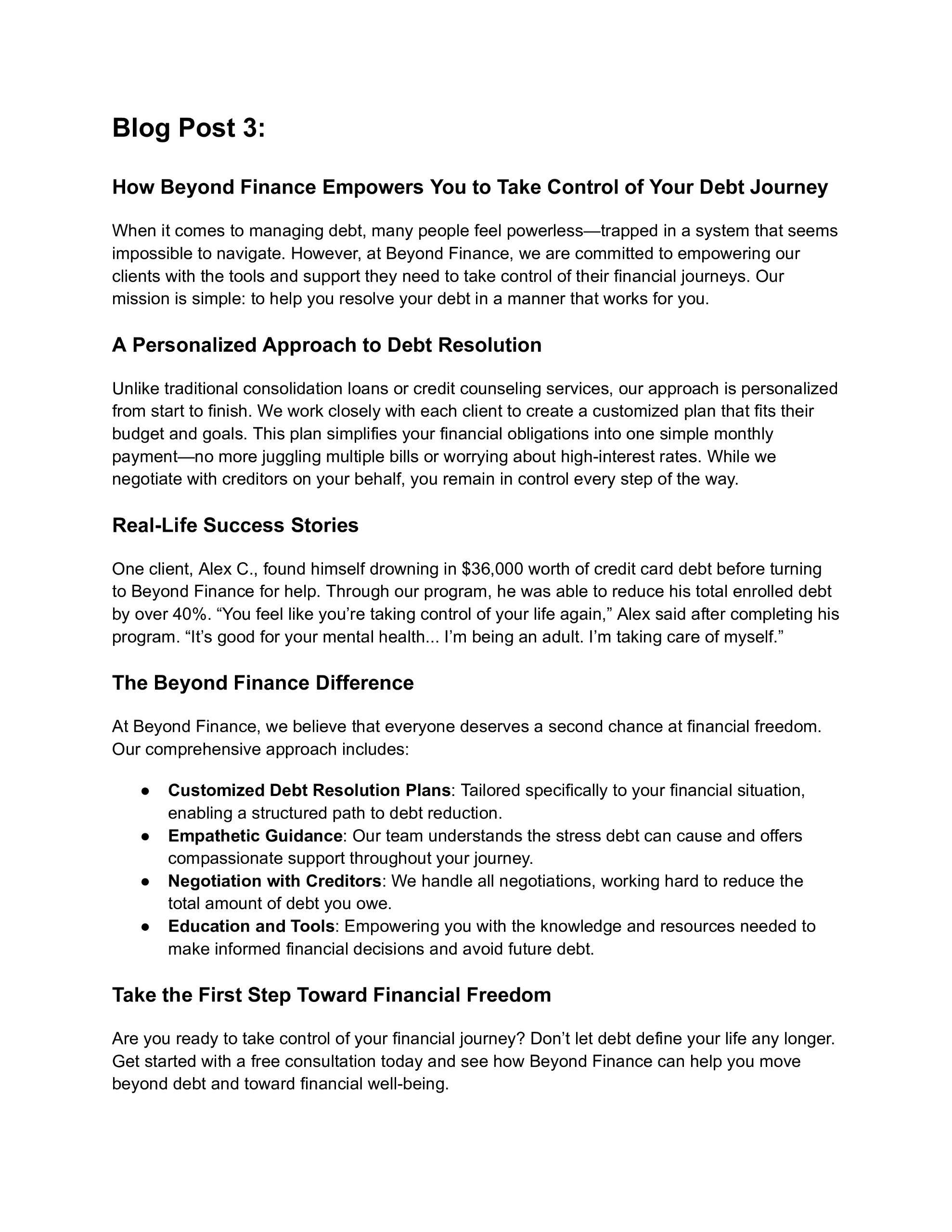 Blog Post 3:

How Beyond Finance Empowers You to Take Control of Your Debt Journey

When it comes to managing debt, many people feel powerless—trapped in a system that seems impossible to navigate. However, at Beyond Finance, we are committed to empowering our clients with the tools and support they need to take control of their financial journeys. Our mission is simple: to help you resolve your debt in a manner that works for you.

A Personalized Approach to Debt Resolution

Unlike traditional consolidation loans or credit counseling services, our approach is personalized from start to finish. We work closely with each client to create a customized plan that fits their budget and goals. This plan simplifies your financial obligations into one simple monthly payment—no more juggling multiple bills or worrying about high-interest rates. While we negotiate with creditors on your behalf, you remain in control every step of the way.

Real-Life Success Stories

One client, Alex C., found himself drowning in \$36,000 worth of credit card debt before turning to Beyond Finance for help. Through our program, he was able to reduce his total enrolled debt by over 40%. “You feel like you’re taking control of your life again,” Alex said after completing his program. “It’s good for your mental health... I’m being an adult. I’m taking care of myself.”

The Beyond Finance Difference

At Beyond Finance, we believe that everyone deserves a second chance at financial freedom. Our comprehensive approach includes:

● Customized Debt Resolution Plans: Tailored specifically to your financial situation, enabling a structured path to debt reduction.
● Empathetic Guidance: Our team understands the stress debt can cause and offers compassionate support throughout your journey.
● Negotiation with Creditors: We handle all negotiations, working hard to reduce the total amount of debt you owe.
● Education and Tools: Empowering you with the knowledge and resources needed to make informed financial decisions and avoid future debt.

Take the First Step Toward Financial Freedom

Are you ready to take control of your financial journey? Don’t let debt define your life any longer. Get started with a free consultation today and see how Beyond Finance can help you move beyond debt and toward financial well-being.